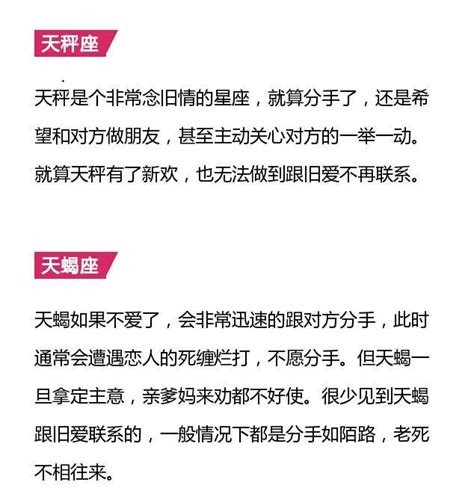 天秤座

天秤是个非常念旧情的星座，就算分手了，还是希望和对方做朋友，甚至主动关心对方的一举一动。就算天秤有了新欢，也无法做到跟旧爱不再联系。

天蝎座

天蝎如果不爱了，会非常迅速的跟对方分手，此时通常会遭遇恋人的死缠烂打，不愿分手。但天蝎一旦拿定主意，亲爹妈来劝都不好使。很少见到天蝎跟旧爱联系的，一般情况下都是分手如陌路，老死不相往来。